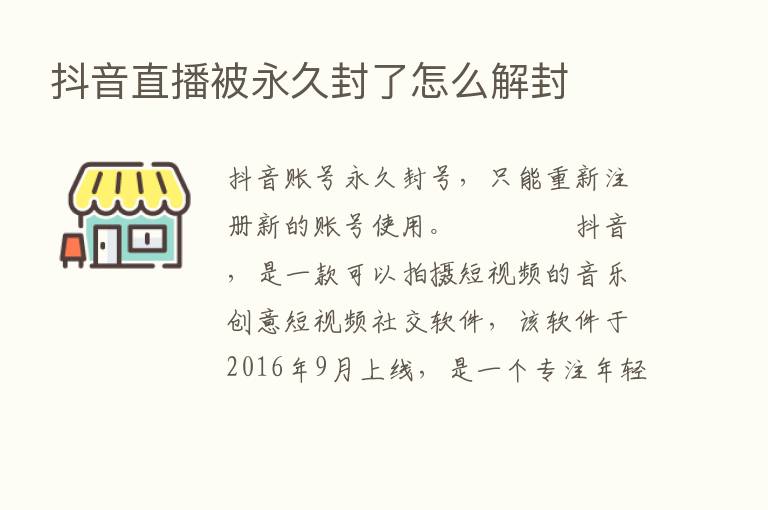 抖音直播被永久封了怎么解封

抖音账号永久封号，只能重新注册新的账号使用。　　　　抖音，是一款可以拍摄短视频的音乐创意短视频社交软件，该软件于2016年9月上线，是一个专注年轻